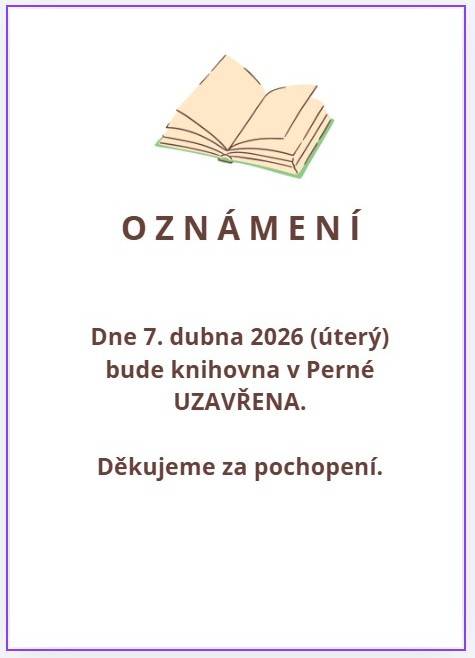 O Z N Á M E N Í

Dne 7. dubna 2026 (úterý) bude knihovna v Perné UZAVŘENA.

Děkujeme za pochopení.